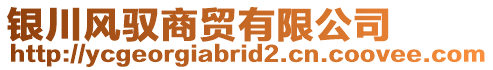 银川风驭商贸有限公司
http://ycgeorgiabrid2.cn.coovee.com